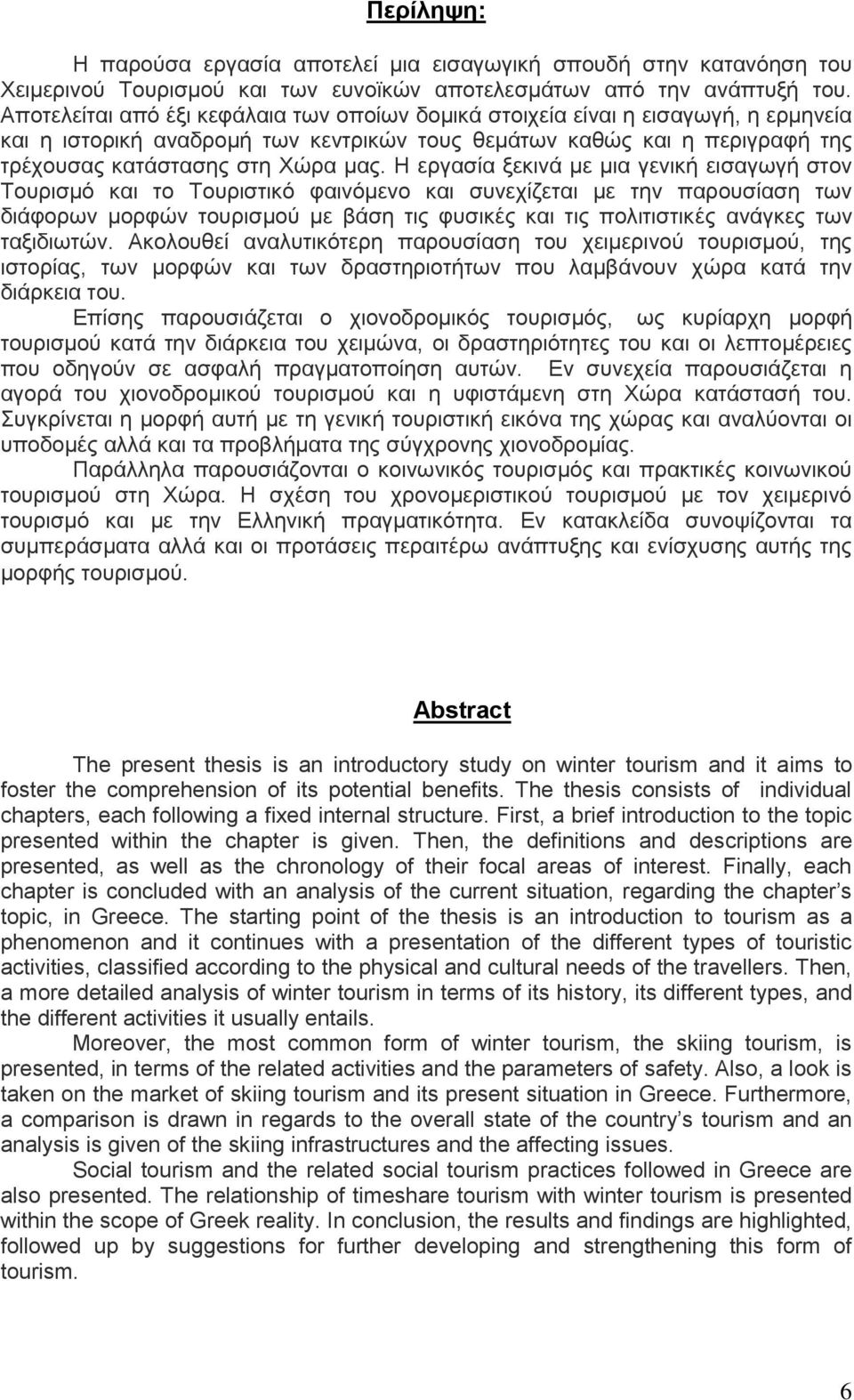 Περίληψη:

Η παρούσα εργασία αποτελεί μια εισαγωγική σπουδή στην κατανόηση του Χειμερινού Τουρισμού και των ευνοϊκών αποτελεσμάτων από την ανάπτυξή του. Αποτελείται από έξι κεφάλαια των οποίων δομικά στοιχεία είναι η εισαγωγή, η ερμηνεία και η ιστορική αναδρομή των κεντρικών τους θεμάτων καθώς και η περιγραφή της τρέχουσας κατάστασης στη Χώρα μας. Η εργασία ξεκινά με μια γενική εισαγωγή στον Τουρισμό και το Τουριστικό φαινόμενο και συνεχίζεται με την παρουσίαση των διάφορων μορφών τουρισμού με βάση τις φυσικές και τις πολιτιστικές ανάγκες των ταξιδιωτών. Ακολουθεί αναλυτικότερη παρουσίαση του χειμερινού τουρισμού, της ιστορίας, των μορφών και των δραστηριοτήτων που λαμβάνουν χώρα κατά την διάρκεια του.

Επίσης παρουσιάζεται ο χιονοδρομικός τουρισμός, ως κυρίαρχη μορφή τουρισμού κατά την διάρκεια του χειμώνα, οι δραστηριότητες του και οι λεπτομέρειες που οδηγούν σε ασφαλή πραγματοποίηση αυτών. Εν συνεχεία παρουσιάζεται η αγορά του χιονοδρομικού τουρισμού και η υφιστάμενη στη Χώρα κατάστασή του. Συγκρίνεται η μορφή αυτή με τη γενική τουριστική εικόνα της χώρας και αναλύονται οι υποδομές αλλά και τα προβλήματα της σύγχρονης χιονοδρομίας.

Παράλληλα παρουσιάζονται ο κοινωνικός τουρισμός και πρακτικές κοινωνικού τουρισμού στη Χώρα. Η σχέση του χρονομεριστικού τουρισμού με τον χειμερινό τουρισμό και με την Ελληνική πραγματικότητα. Εν κατακλείδα συνοψίζονται τα συμπεράσματα αλλά και οι προτάσεις περαιτέρω ανάπτυξης και ενίσχυσης αυτής της μορφής τουρισμού.

Abstract

The present thesis is an introductory study on winter tourism and it aims to foster the comprehension of its potential benefits. The thesis consists of individual chapters, each following a fixed internal structure. First, a brief introduction to the topic presented within the chapter is given. Then, the definitions and descriptions are presented, as well as the chronology of their focal areas of interest. Finally, each chapter is concluded with an analysis of the current situation, regarding the chapter’s topic, in Greece. The starting point of the thesis is an introduction to tourism as a phenomenon and it continues with a presentation of the different types of touristic activities, classified according to the physical and cultural needs of the travellers. Then, a more detailed analysis of winter tourism in terms of its history, its different types, and the different activities it usually entails.

Moreover, the most common form of winter tourism, the skiing tourism, is presented, in terms of the related activities and the parameters of safety. Also, a look is taken on the market of skiing tourism and its present situation in Greece. Furthermore, a comparison is drawn in regards to the overall state of the country’s tourism and an analysis is given of the skiing infrastructures and the affecting issues.

Social tourism and the related social tourism practices followed in Greece are also presented. The relationship of timeshare tourism with winter tourism is presented within the scope of Greek reality. In conclusion, the results and findings are highlighted, followed up by suggestions for further developing and strengthening this form of tourism.

6